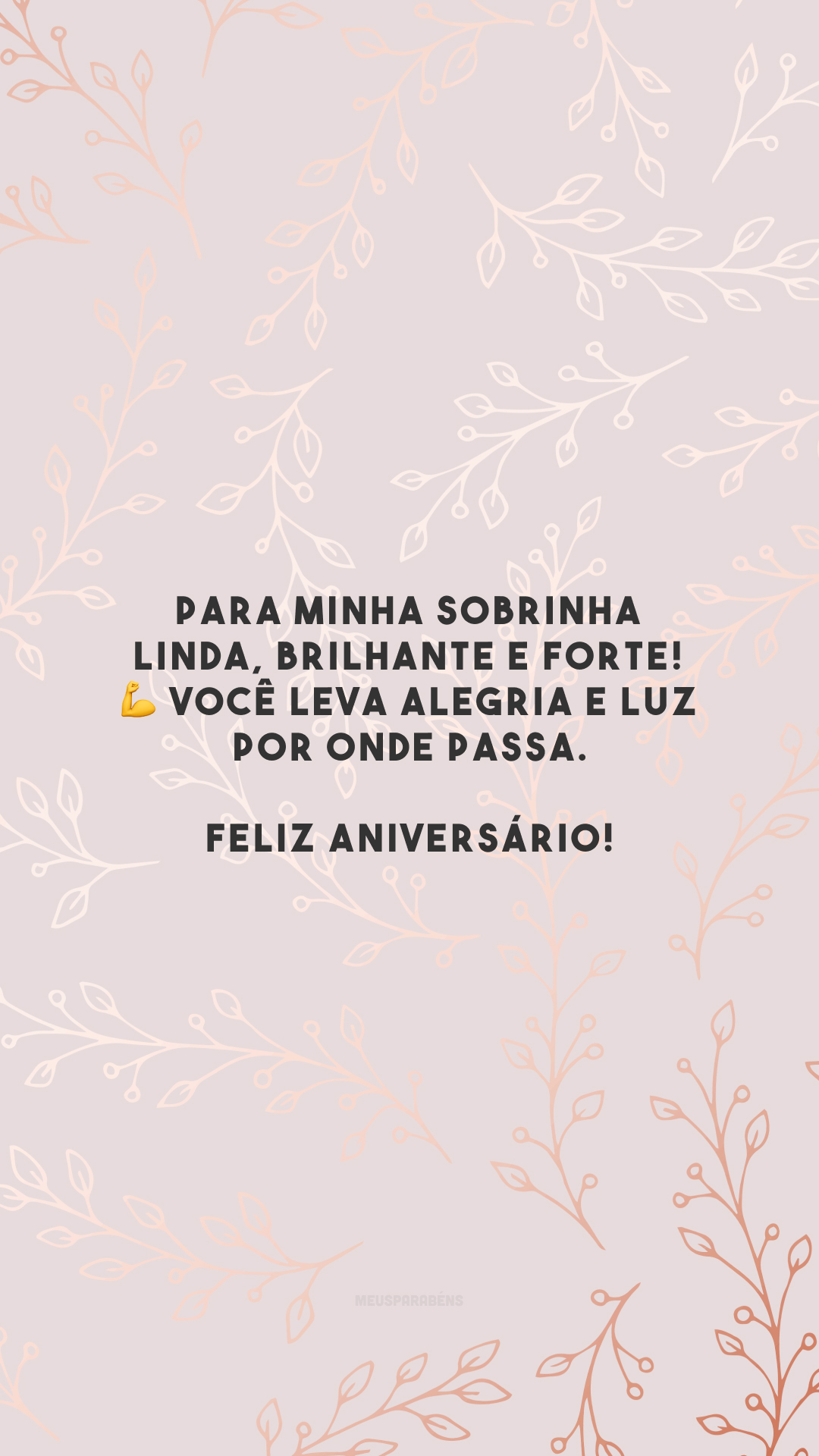 PARA MINHA SOBRINHA LINDA, BRILHANTE E FORTE! 💪 VOCÊ LEVA ALEGRIA E LUZ POR ONDE PASSA.

FELIZ ANIVERSÁRIO!

MEUSPARABÉNS